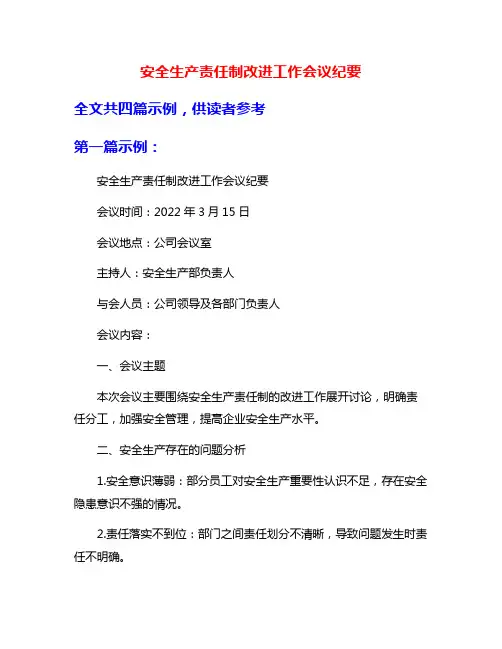 安全生产责任制改进工作会议纪要

全文共四篇示例，供读者参考

第一篇示例：

安全生产责任制改进工作会议纪要

会议时间：2022 年 3 月 15 日

会议地点：公司会议室

主持人：安全生产部负责人

与会人员：公司领导及各部门负责人

会议内容：

一、会议主题

本次会议主要围绕安全生产责任制的改进工作展开讨论，明确责任分工，加强安全管理，提高企业安全生产水平。

二、安全生产存在的问题分析

1.安全意识薄弱：部分员工对安全生产重要性认识不足，存在安全隐患意识不强的情况。

2.责任落实不到位：部门之间责任划分不清晰，导致问题发生时责任不明确。